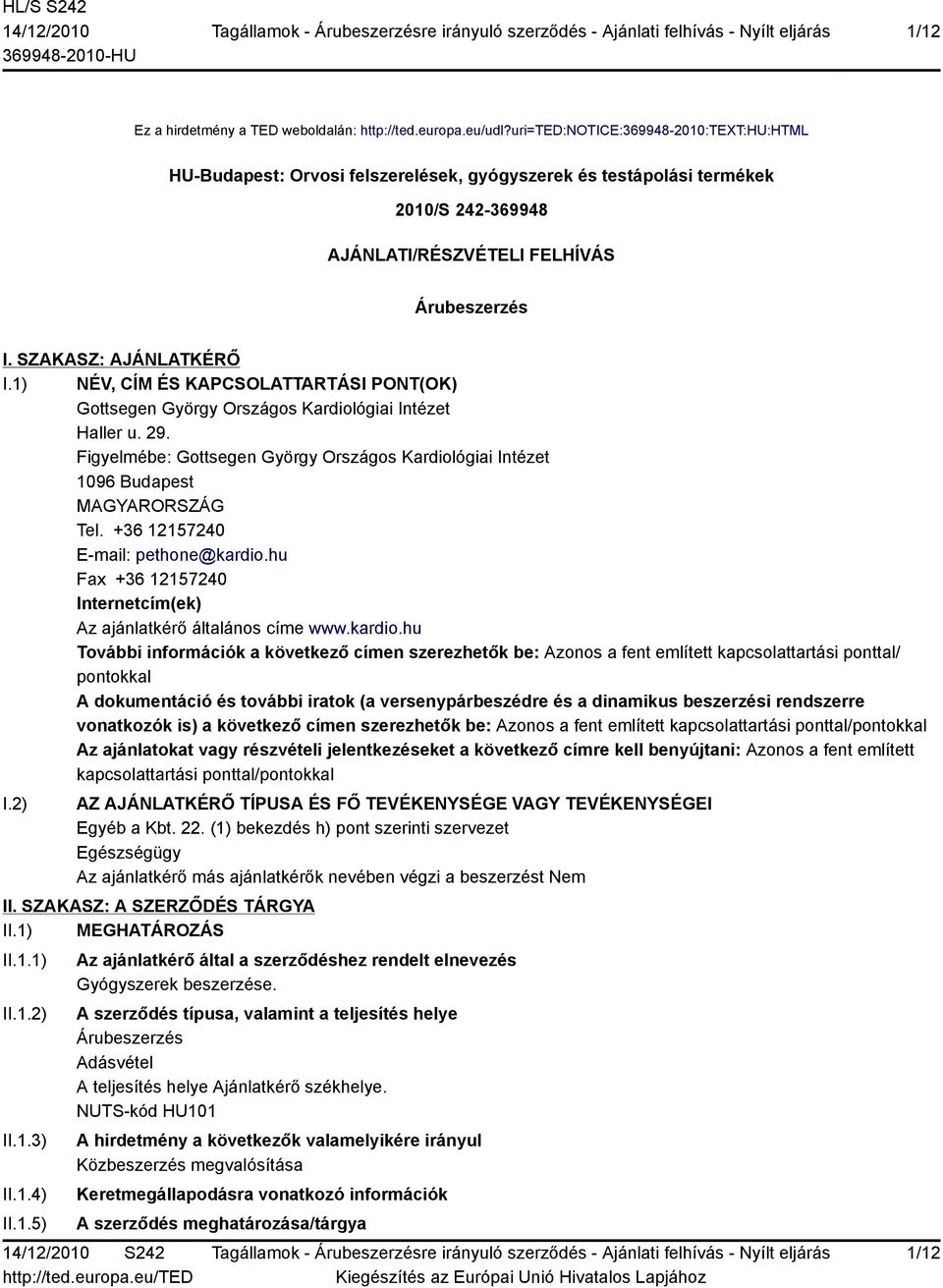 HL/S S242
14/12/2010
369948-2010-HU

Tagállamok - Árubeszerzésre irányuló szerződés - Ajánlati felhívás - Nyílt eljárás

1/12

Ez a hirdetmény a TED weboldalán: http://ted.europa.eu/udl?uri=TED:NOTICE:369948-2010:TEXT:HU:HTML

HU-Budapest: Orvosi felszerelések, gyógyszerek és testápolási termékek

2010/S 242-369948

AJÁNLATI/RÉSZVÉTELI FELHÍVÁS

Árubeszerzés

I. SZAKASZ: AJÁNLATKÉRŐ

I.1) NÉV, CÍM ÉS KAPCSOLATTARTÁSI PONT(OK)
Gottsegen György Országos Kardiológiai Intézet
Haller u. 29.
Figyelmébe: Gottsegen György Országos Kardiológiai Intézet
1096 Budapest
MAGYARORSZÁG
Tel. +36 12157240
E-mail: pethone@kardio.hu
Fax +36 12157240
Internetcím(ek)
Az ajánlatkérő általános címe www.kardio.hu
További információk a következő címen szerezhetők be: Azonos a fent említett kapcsolattartási ponttal/pontokkal
A dokumentáció és további iratok (a versenypárbeszédre és a dinamikus beszerzési rendszerre vonatkozók is) a következő címen szerezhetők be: Azonos a fent említett kapcsolattartási ponttal/pontokkal
Az ajánlatokat vagy részvételi jelentkezéseket a következő címre kell benyújtani: Azonos a fent említett kapcsolattartási ponttal/pontokkal

I.2) AZ AJÁNLATKÉRŐ TÍPUSA ÉS FŐ TEVÉKENYSÉGE VAGY TEVÉKENYSÉGEI
Egyéb a Kbt. 22. (1) bekezdés h) pont szerinti szervezet
Egészségügy
Az ajánlatkérő más ajánlatkérők nevében végzi a beszerzést Nem

II. SZAKASZ: A SZERZŐDÉS TÁRGYA

II.1) MEGHATÁROZÁS

II.1.1) Az ajánlatkérő által a szerződéshez rendelt elnevezés
Gyógyszerek beszerzése.

II.1.2) A szerződés típusa, valamint a teljesítés helye
Árubeszerzés
Adásvétel
A teljesítés helye Ajánlatkérő székhelye.
NUTS-kód HU101

II.1.3) A hirdetmény a következők valamelyikére irányul
Közbeszerzés megvalósítása

II.1.4) Keretmegállapodásra vonatkozó információk

II.1.5) A szerződés meghatározása/tárgya

14/12/2010 S242
http://ted.europa.eu/TED

Tagállamok - Árubeszerzésre irányuló szerződés - Ajánlati felhívás - Nyílt eljárás
Kiegészítés az Európai Unió Hivatalos Lapjához

1/12